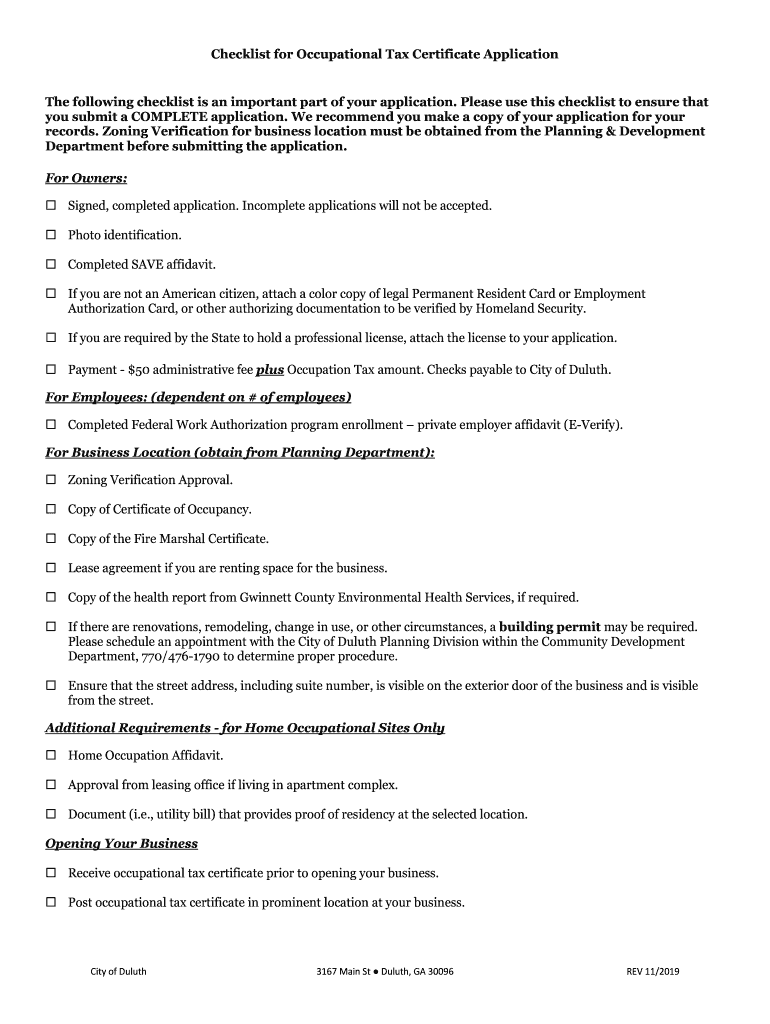 Checklist for Occupational Tax Certificate Application

The following checklist is an important part of your application. Please use this checklist to ensure that you submit a COMPLETE application. We recommend you make a copy of your application for your records. Zoning Verification for business location must be obtained from the Planning & Development Department before submitting the application.

For Owners:

☐ Signed, completed application. Incomplete applications will not be accepted.

☐ Photo identification.

☐ Completed SAVE affidavit.

☐ If you are not an American citizen, attach a color copy of legal Permanent Resident Card or Employment Authorization Card, or other authorizing documentation to be verified by Homeland Security.

☐ If you are required by the State to hold a professional license, attach the license to your application.

☐ Payment - $50 administrative fee plus Occupation Tax amount. Checks payable to City of Duluth.

For Employees: (dependent on # of employees)

☐ Completed Federal Work Authorization program enrollment – private employer affidavit (E-Verify).

For Business Location (obtain from Planning Department):

☐ Zoning Verification Approval.

☐ Copy of Certificate of Occupancy.

☐ Copy of the Fire Marshal Certificate.

☐ Lease agreement if you are renting space for the business.

☐ Copy of the health report from Gwinnett County Environmental Health Services, if required.

☐ If there are renovations, remodeling, change in use, or other circumstances, a building permit may be required. Please schedule an appointment with the City of Duluth Planning Division within the Community Development Department, 770/476-1790 to determine proper procedure.

☐ Ensure that the street address, including suite number, is visible on the exterior door of the business and is visible from the street.

Additional Requirements - for Home Occupational Sites Only

☐ Home Occupation Affidavit.

☐ Approval from leasing office if living in apartment complex.

☐ Document (i.e., utility bill) that provides proof of residency at the selected location.

Opening Your Business

☐ Receive occupational tax certificate prior to opening your business.

☐ Post occupational tax certificate in prominent location at your business.

City of Duluth 3167 Main St ● Duluth, GA 30096 REV 11/2019